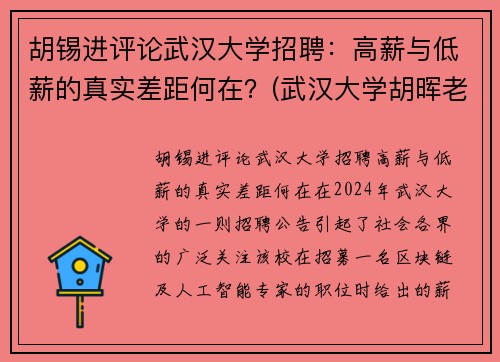 胡锡进评论武汉大学招聘：高薪与低薪的真实差距何在？(武汉大学胡晖老

胡锡进评论武汉大学招聘高薪与低薪的真实差距何在在2024年武汉大学的一则招聘公告引起了社会各界的广泛关注该校在招募一名区块链及人工智能专家的职位时给出的薪